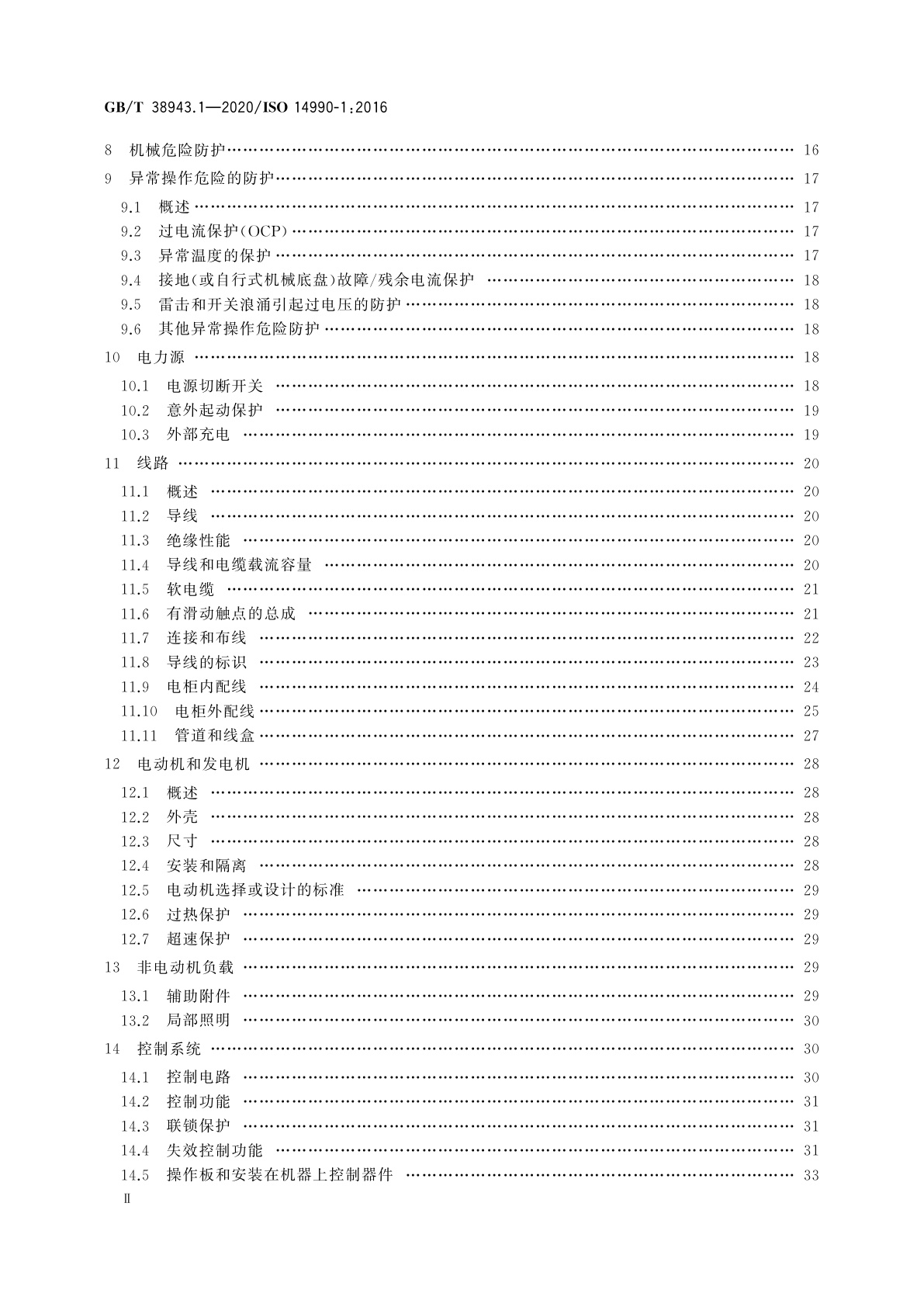 GB/T 38943.1—2020/ISO 14990-1:2016

8 机械危险防护 …… 16
9 异常操作危险的防护 …… 17
9.1 概述 …… 17
9.2 过电流保护(OCP) …… 17
9.3 异常温度的保护 …… 17
9.4 接地(或自行式机械底盘)故障/残余电流保护 …… 18
9.5 雷击和开关浪涌引起过电压的防护 …… 18
9.6 其他异常操作危险防护 …… 18
10 电力源 …… 18
10.1 电源切断开关 …… 18
10.2 意外起动保护 …… 19
10.3 外部充电 …… 19
11 线路 …… 20
11.1 概述 …… 20
11.2 导线 …… 20
11.3 绝缘性能 …… 20
11.4 导线和电缆载流容量 …… 20
11.5 软电缆 …… 21
11.6 有滑动触点的总成 …… 21
11.7 连接和布线 …… 22
11.8 导线的标识 …… 23
11.9 电柜内配线 …… 24
11.10 电柜外配线 …… 25
11.11 管道和线盒 …… 27
12 电动机和发电机 …… 28
12.1 概述 …… 28
12.2 外壳 …… 28
12.3 尺寸 …… 28
12.4 安装和隔离 …… 28
12.5 电动机选择或设计的标准 …… 29
12.6 过热保护 …… 29
12.7 超速保护 …… 29
13 非电动机负载 …… 29
13.1 辅助附件 …… 29
13.2 局部照明 …… 30
14 控制系统 …… 30
14.1 控制电路 …… 30
14.2 控制功能 …… 31
14.3 联锁保护 …… 31
14.4 失效控制功能 …… 31
14.5 操作板和安装在机器上控制器件 …… 33
Ⅱ